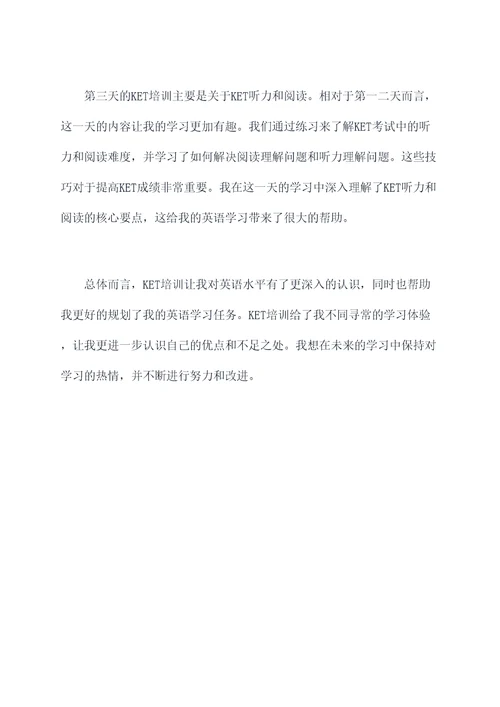 第三天的KET培训主要是关于KET听力和阅读。相对于第一二天而言，这一天的内容让我的学习更加有趣。我们通过练习来了解KET考试中的听力和阅读难度，并学习了如何解决阅读理解问题和听力理解问题。这些技巧对于提高KET成绩非常重要。我在这一天的学习中深入理解了KET听力和阅读的核心要点，这给我的英语学习带来了很大的帮助。

总体而言，KET培训让我对英语水平有了更深入的认识，同时也帮助我更好的规划了我的英语学习任务。KET培训给了我不同寻常的学习体验，让我更进一步认识自己的优点和不足之处。我想在未来的学习中保持对学习的热情，并不断进行努力和改进。